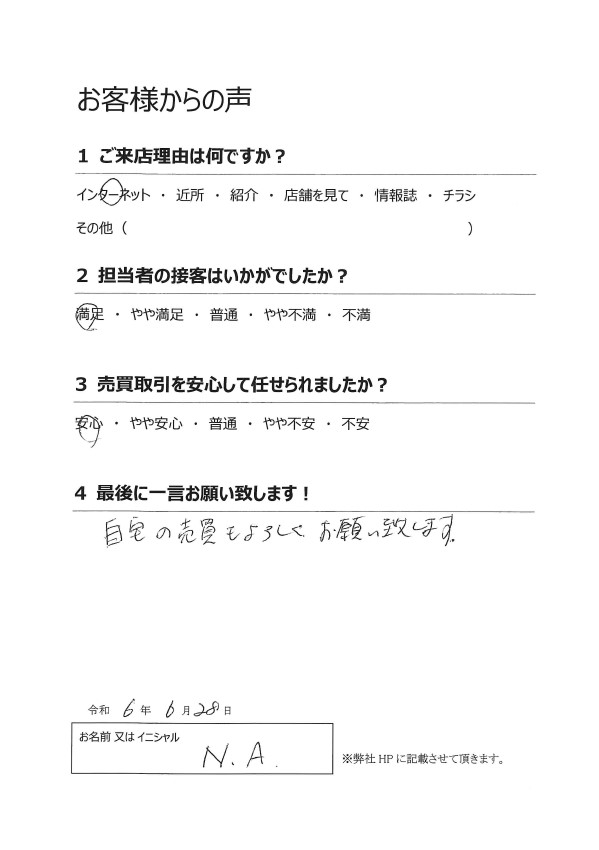 お客様からの声

1 ご来店理由は何ですか？

インターネット ・ 近所 ・ 紹介 ・ 店舗を見て ・ 情報誌 ・ チラシ
その他（ ）

2 担当者の接客はいかがでしたか？

満足 ・ やや満足 ・ 普通 ・ やや不満 ・ 不満

3 売買取引を安心して任せられましたか？

安心 ・ やや安心 ・ 普通 ・ やや不安 ・ 不安

4 最後に一言お願い致します！

自宅の売買もよろしくお願い致します。

令和 6 年 6 月 28 日

お名前 又は イニシャル N. A.

※弊社 HP に記載させて頂きます。